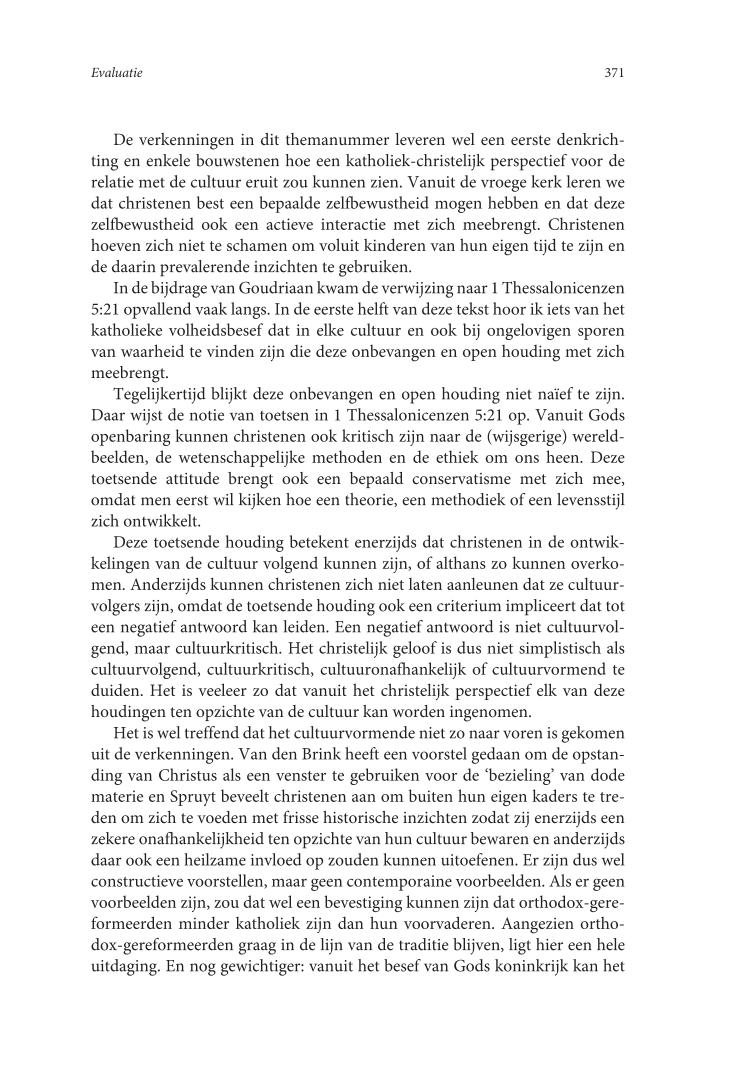 Evaluatie

371

De verkenningen in dit themanummer leveren wel een eerste denkrichting en enkele bouwstenen hoe een katholiek-christelijk perspectief voor de relatie met de cultuur eruit zou kunnen zien. Vanuit de vroege kerk leren we dat christenen best een bepaalde zelfbewustheid mogen hebben en dat deze zelfbewustheid ook een actieve interactie met zich meebrengt. Christenen hoeven zich niet te schamen om voluit kinderen van hun eigen tijd te zijn en de daarin prevalerende inzichten te gebruiken.

In de bijdrage van Goudriaan kwam de verwijzing naar 1 Thessalonicenzen 5:21 opvallend vaak langs. In de eerste helft van deze tekst hoor ik iets van het katholieke volheidsbesef dat in elke cultuur en ook bij ongelovigen sporen van waarheid te vinden zijn die deze onbevangen en open houding met zich meebrengt.

Tegelijkertijd blijkt deze onbevangen en open houding niet naïef te zijn. Daar wijst de notie van toetsen in 1 Thessalonicenzen 5:21 op. Vanuit Gods openbaring kunnen christenen ook kritisch zijn naar de (wijsgerige) wereldbeelden, de wetenschappelijke methoden en de ethiek om ons heen. Deze toetsende attitude brengt ook een bepaald conservatisme met zich mee, omdat men eerst wil kijken hoe een theorie, een methodiek of een levensstijl zich ontwikkelt.

Deze toetsende houding betekent enerzijds dat christenen in de ontwikkelingen van de cultuur volgend kunnen zijn, of althans zo kunnen overkomen. Anderzijds kunnen christenen zich niet laten aanleunen dat ze cultuurvolgers zijn, omdat de toetsende houding ook een criterium impliceert dat tot een negatief antwoord kan leiden. Een negatief antwoord is niet cultuurvolgend, maar cultuurkritisch. Het christelijk geloof is dus niet simplistisch als cultuurvolgend, cultuurkritisch, cultuuronafhankelijk of cultuurvormend te duiden. Het is veeleer zo dat vanuit het christelijk perspectief elk van deze houdingen ten opzichte van de cultuur kan worden ingenomen.

Het is wel treffend dat het cultuurvormende niet zo naar voren is gekomen uit de verkenningen. Van den Brink heeft een voorstel gedaan om de opstanding van Christus als een venster te gebruiken voor de ‘bezieling’ van dode materie en Spruyt beveelt christenen aan om buiten hun eigen kaders te treden om zich te voeden met frisse historische inzichten zodat zij enerzijds een zekere onafhankelijkheid ten opzichte van hun cultuur bewaren en anderzijds daar ook een heilzame invloed op zouden kunnen uitoefenen. Er zijn dus wel constructieve voorstellen, maar geen contemporaine voorbeelden. Als er geen voorbeelden zijn, zou dat wel een bevestiging kunnen zijn dat orthodox-gereformeerden minder katholiek zijn dan hun voorvaderen. Aangezien orthodox-gereformeerden graag in de lijn van de traditie blijven, ligt hier een hele uitdaging. En nog gewichtiger: vanuit het besef van Gods koninkrijk kan het